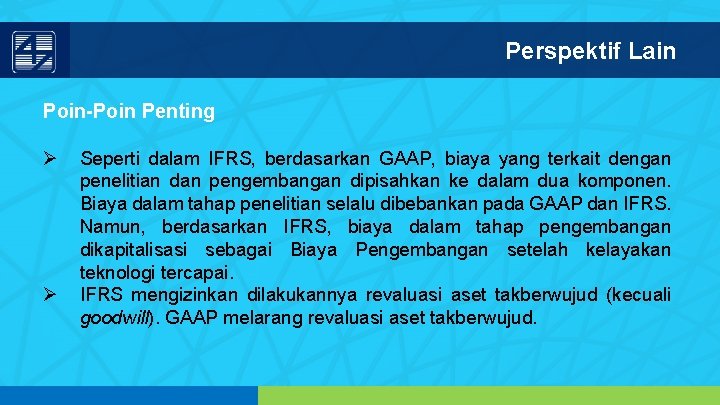 Perspektif Lain

Poin-Poin Penting

➢ Seperti dalam IFRS, berdasarkan GAAP, biaya yang terkait dengan penelitian dan pengembangan dipisahkan ke dalam dua komponen. Biaya dalam tahap penelitian selalu dibebankan pada GAAP dan IFRS. Namun, berdasarkan IFRS, biaya dalam tahap pengembangan dikapitalisasi sebagai Biaya Pengembangan setelah kelayakan teknologi tercapai.
➢ IFRS mengizinkan dilakukannya revaluasi aset takberwujud (kecuali goodwill). GAAP melarang revaluasi aset takberwujud.